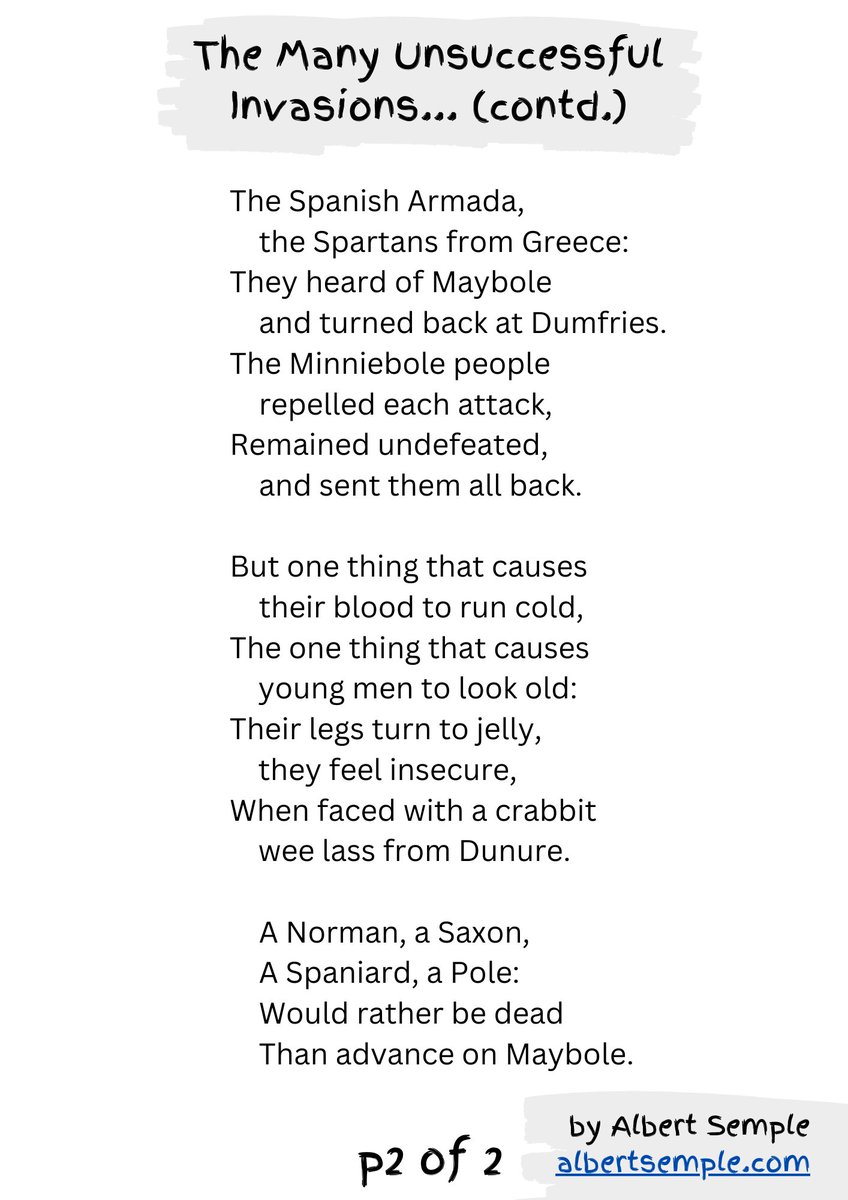 The Many Unsuccessful Invasions... (contd.)

The Spanish Armada,
the Spartans from Greece:
They heard of Maybole
and turned back at Dumfries.
The Minniebole people
repelled each attack,
Remained undefeated,
and sent them all back.

But one thing that causes
their blood to run cold,
The one thing that causes
young men to look old:
Their legs turn to jelly,
they feel insecure,
When faced with a crabbit
wee lass from Dunure.

A Norman, a Saxon,
A Spaniard, a Pole:
Would rather be dead
Than advance on Maybole.

p2 of 2

by Albert Semple
albertsemple.com